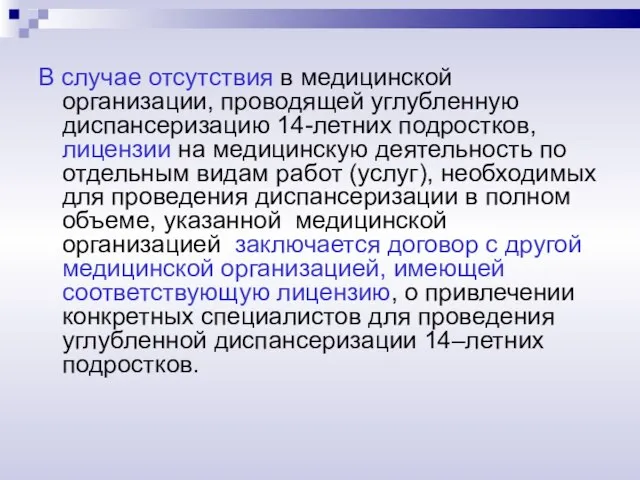 В случае отсутствия в медицинской организации, проводящей углубленную диспансеризацию 14-летних подростков, лицензии на медицинскую деятельность по отдельным видам работ (услуг), необходимых для проведения диспансеризации в полном объеме, указанной медицинской организацией заключается договор с другой медицинской организацией, имеющей соответствующую лицензию, о привлечении конкретных специалистов для проведения углубленной диспансеризации 14–летних подростков.